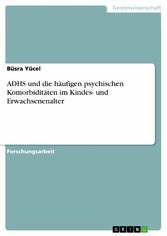 Geisteswissenschaft

Büsra Yücel

ADHS und die häufigen psychischen Komorbiditäten im Kindes- und Erwachsenenalter

Forschungsarbeit

GRIN